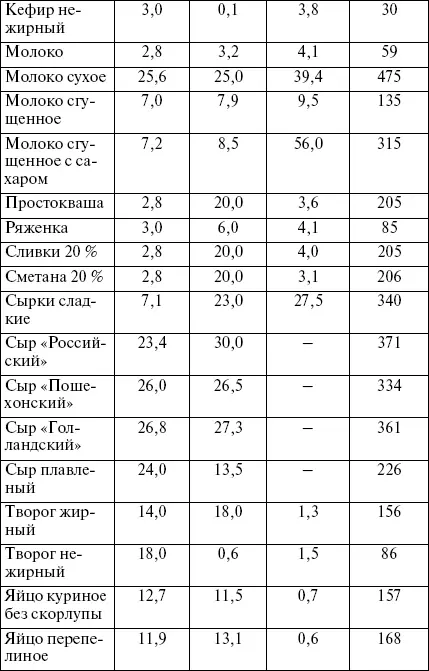 | Кефир нежирный | 3,0 | 0,1 | 3,8 | 30 |
|---|---|---|---|---|
| Молоко | 2,8 | 3,2 | 4,1 | 59 |
| Молоко сухое | 25,6 | 25,0 | 39,4 | 475 |
| Молоко сгущенное | 7,0 | 7,9 | 9,5 | 135 |
| Молоко сгущенное с сахаром | 7,2 | 8,5 | 56,0 | 315 |
| Простокваша | 2,8 | 20,0 | 3,6 | 205 |
| Ряженка | 3,0 | 6,0 | 4,1 | 85 |
| Сливки 20 % | 2,8 | 20,0 | 4,0 | 205 |
| Сметана 20 % | 2,8 | 20,0 | 3,1 | 206 |
| Сырки сладкие | 7,1 | 23,0 | 27,5 | 340 |
| Сыр «Российский» | 23,4 | 30,0 | – | 371 |
| Сыр «Пошехонский» | 26,0 | 26,5 | – | 334 |
| Сыр «Голландский» | 26,8 | 27,3 | – | 361 |
| Сыр плавленый | 24,0 | 13,5 | – | 226 |
| Творог жирный | 14,0 | 18,0 | 1,3 | 156 |
| Творог нежирный | 18,0 | 0,6 | 1,5 | 86 |
| Яйцо куриное без скорлупы | 12,7 | 11,5 | 0,7 | 157 |
| Яйцо перепелиное | 11,9 | 13,1 | 0,6 | 168 |